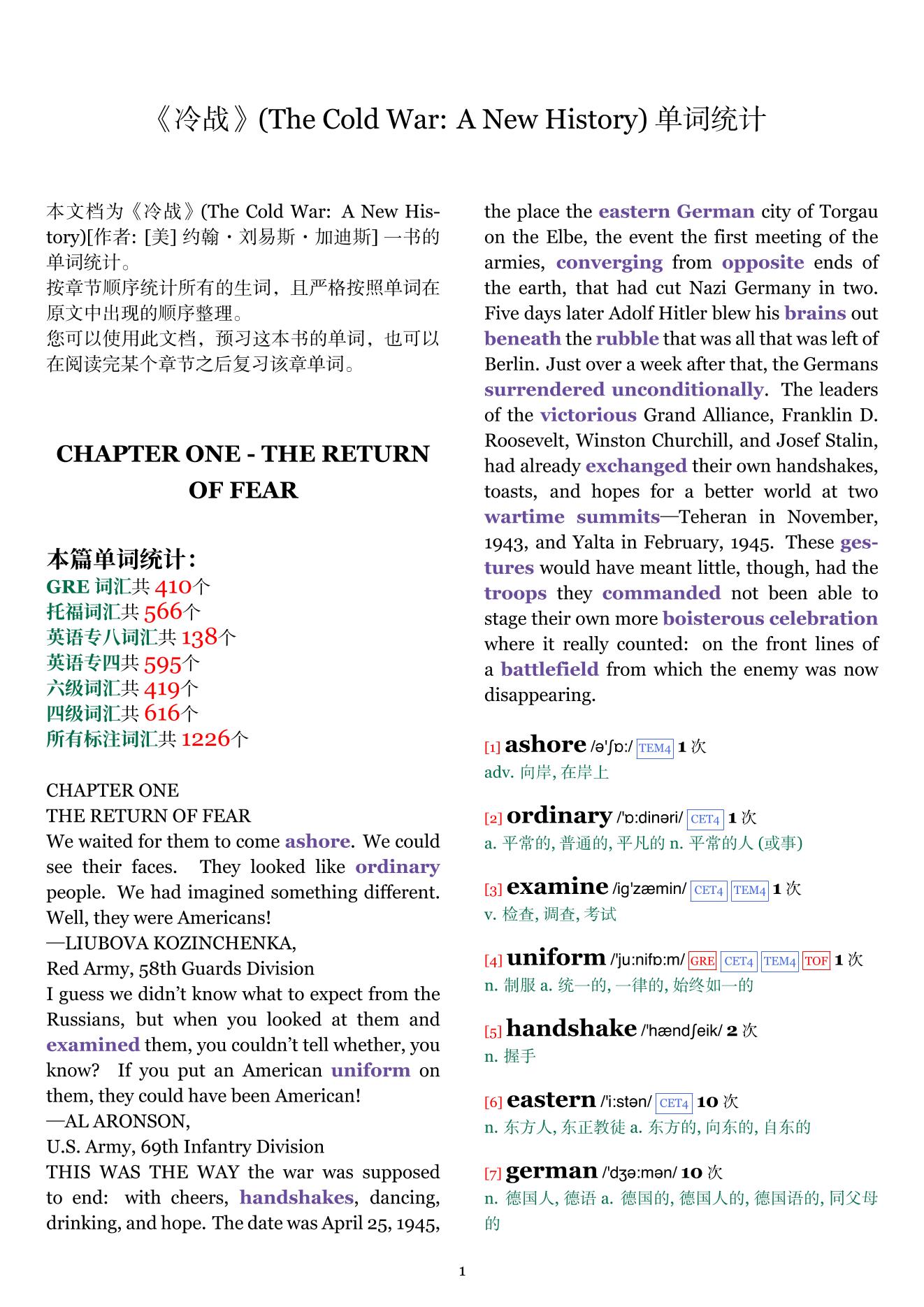 《冷战》(The Cold War: A New History) 单词统计

本文档为《冷战》(The Cold War: A New History)[作者: [美] 约翰・刘易斯・加迪斯] 一书的单词统计。
按章节顺序统计所有的生词，且严格按照单词在原文中出现的顺序整理。
您可以使用此文档，预习这本书的单词，也可以在阅读完某个章节之后复习该章单词。

CHAPTER ONE - THE RETURN OF FEAR

本篇单词统计：
GRE 词汇共 410个
托福词汇共 566个
英语专八词汇共 138个
英语专四共 595个
六级词汇共 419个
四级词汇共 616个
所有标注词汇共 1226个

CHAPTER ONE
THE RETURN OF FEAR
We waited for them to come ashore. We could see their faces. They looked like ordinary people. We had imagined something different. Well, they were Americans!
—LIUBOVA KOZINCHENKA,
Red Army, 58th Guards Division
I guess we didn't know what to expect from the Russians, but when you looked at them and examined them, you couldn't tell whether, you know? If you put an American uniform on them, they could have been American!
—AL ARONSON,
U.S. Army, 69th Infantry Division
THIS WAS THE WAY the war was supposed to end: with cheers, handshakes, dancing, drinking, and hope. The date was April 25, 1945, the place the eastern German city of Torgau on the Elbe, the event the first meeting of the armies, converging from opposite ends of the earth, that had cut Nazi Germany in two. Five days later Adolf Hitler blew his brains out beneath the rubble that was all that was left of Berlin. Just over a week after that, the Germans surrendered unconditionally. The leaders of the victorious Grand Alliance, Franklin D. Roosevelt, Winston Churchill, and Josef Stalin, had already exchanged their own handshakes, toasts, and hopes for a better world at two wartime summits—Teheran in November, 1943, and Yalta in February, 1945. These gestures would have meant little, though, had the troops they commanded not been able to stage their own more boisterous celebration where it really counted: on the front lines of a battlefield from which the enemy was now disappearing.

[1] ashore /ə'ʃɒ:/ TEM4 1 次
adv. 向岸, 在岸上

[2] ordinary /'ɒ:dinəri/ CET4 1 次
a. 平常的, 普通的, 平凡的 n. 平常的人 (或事)

[3] examine /ig'zæmin/ CET4 TEM4 1 次
v. 检查, 调查, 考试

[4] uniform /'ju:nifɒ:m/ GRE CET4 TEM4 TOF 1 次
n. 制服 a. 统一的, 一律的, 始终如一的

[5] handshake /'hændʃeik/ 2 次
n. 握手

[6] eastern /'i:stən/ CET4 10 次
n. 东方人, 东正教徒 a. 东方的, 向东的, 自东的

[7] german /'dʒə:mən/ 10 次
n. 德国人, 德语 a. 德国的, 德国人的, 德国语的, 同父母的

1